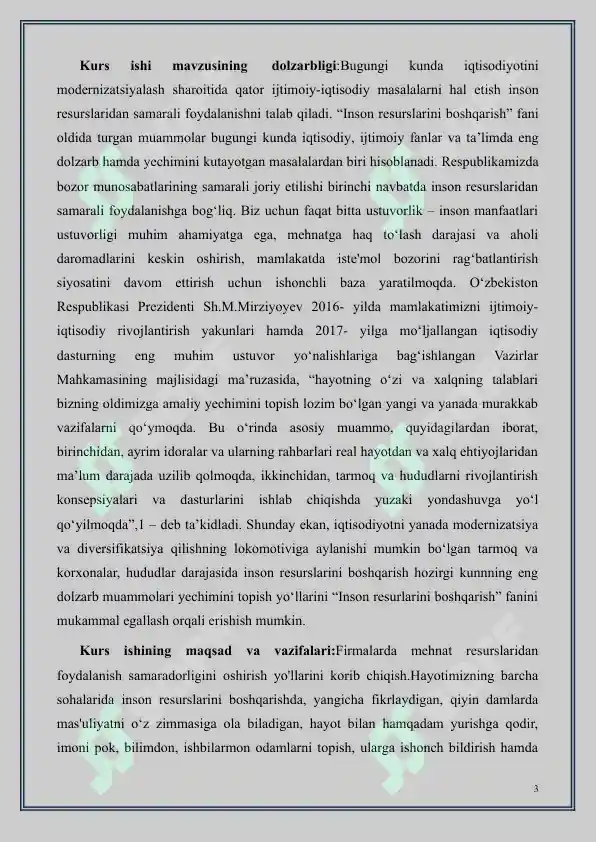 **Kurs ishi mavzusining dolzarbligi**:Bugungi kunda iqtisodiyotini modernizatsiyalash sharoitida qator ijtimoiy-iqtisodiy masalalarni hal etish inson resurslaridan samarali foydalanishni talab qiladi. “Inson resurslarini boshqarish” fani oldida turgan muammolar bugungi kunda iqtisodiy, ijtimoiy fanlar va ta’limda eng dolzarb hamda yechimini kutayotgan masalalardan biri hisoblanadi. Respublikamizda bozor munosabatlarining samarali joriy etilishi birinchi navbatda inson resurslaridan samarali foydalanishga bog‘liq. Biz uchun faqat bitta ustuvorlik – inson manfaatlari ustuvorligi muhim ahamiyatga ega, mehnatga haq to‘lash darajasi va aholi daromadlarini keskin oshirish, mamlakatda iste'mol bozorini rag‘batlantirish siyosatini davom ettirish uchun ishonchli baza yaratilmoqda. O‘zbekiston Respublikasi Prezidenti Sh.M.Mirziyoyev 2016- yilda mamlakatimizni ijtimoiy-iqtisodiy rivojlantirish yakunlari hamda 2017- yilga mo‘ljallangan iqtisodiy dasturning eng muhim ustuvor yo‘nalishlariga bag‘ishlangan Vazirlar Mahkamasining majlisidagi ma’ruzasida, “hayotning o‘zi va xalqning talablari bizning oldimizga amaliy yechimini topish lozim bo‘lgan yangi va yanada murakkab vazifalarni qo‘ymoqda. Bu o‘rinda asosiy muammo, quyidagilardan iborat, birinchidan, ayrim idoralar va ularning rahbarlari real hayotdan va xalq ehtiyojlaridan ma’lum darajada uzilib qolmoqda, ikkinchidan, tarmoq va hududlarni rivojlantirish konsepsiyalari va dasturlarini ishlab chiqishda yuzaki yondashuvga yo‘l qo‘yilmoqda”,1 – deb ta’kidladi. Shunday ekan, iqtisodiyotni yanada modernizatsiya va diversifikatsiya qilishning lokomotiviga aylanishi mumkin bo‘lgan tarmoq va korxonalar, hududlar darajasida inson resurslarini boshqarish hozirgi kunnning eng dolzarb muammolari yechimini topish yo‘llarini “Inson resurlarini boshqarish” fanini mukammal egallash orqali erishish mumkin.

**Kurs ishining maqsad va vazifalari:**Firmalarda mehnat resurslaridan foydalanish samaradorligini oshirish yo'llarini korib chiqish.Hayotimizning barcha sohalarida inson resurslarini boshqarishda, yangicha fikrlaydigan, qiyin damlarda mas'uliyatni o‘z zimmasiga ola biladigan, hayot bilan hamqadam yurishga qodir, imoni pok, bilimdon, ishbilarmon odamlarni topish, ularga ishonch bildirish hamda

3